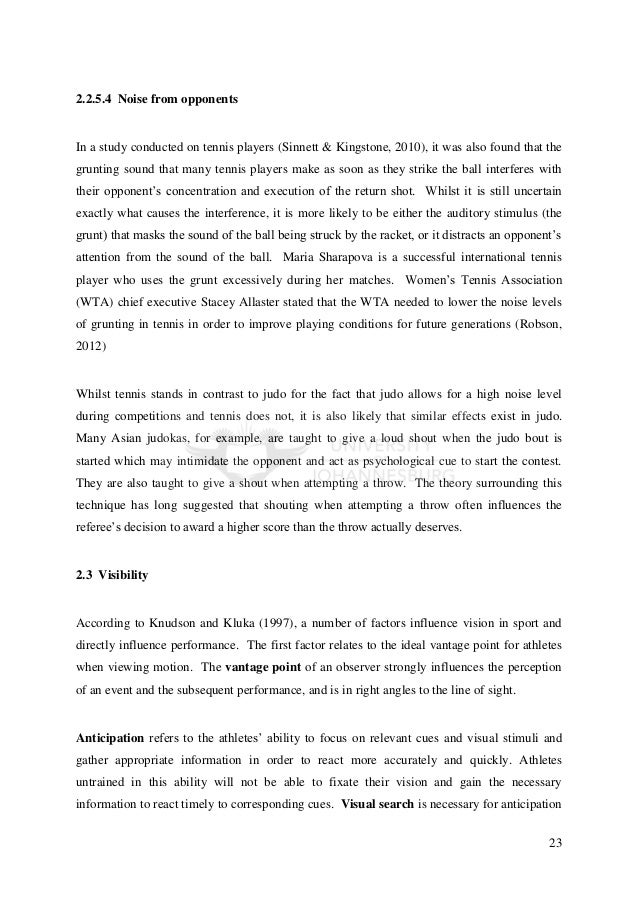 2.2.5.4 Noise from opponents

In a study conducted on tennis players (Sinnett & Kingstone, 2010), it was also found that the grunting sound that many tennis players make as soon as they strike the ball interferes with their opponent's concentration and execution of the return shot. Whilst it is still uncertain exactly what causes the interference, it is more likely to be either the auditory stimulus (the grunt) that masks the sound of the ball being struck by the racket, or it distracts an opponent's attention from the sound of the ball. Maria Sharapova is a successful international tennis player who uses the grunt excessively during her matches. Women's Tennis Association (WTA) chief executive Stacey Allaster stated that the WTA needed to lower the noise levels of grunting in tennis in order to improve playing conditions for future generations (Robson, 2012)

Whilst tennis stands in contrast to judo for the fact that judo allows for a high noise level during competitions and tennis does not, it is also likely that similar effects exist in judo. Many Asian judokas, for example, are taught to give a loud shout when the judo bout is started which may intimidate the opponent and act as psychological cue to start the contest. They are also taught to give a shout when attempting a throw. The theory surrounding this technique has long suggested that shouting when attempting a throw often influences the referee's decision to award a higher score than the throw actually deserves.

UNIVERSITY
JOHANNESBURG

2.3 Visibility

According to Knudson and Kluka (1997), a number of factors influence vision in sport and directly influence performance. The first factor relates to the ideal vantage point for athletes when viewing motion. The vantage point of an observer strongly influences the perception of an event and the subsequent performance, and is in right angles to the line of sight.

Anticipation refers to the athletes' ability to focus on relevant cues and visual stimuli and gather appropriate information in order to react more accurately and quickly. Athletes untrained in this ability will not be able to fixate their vision and gain the necessary information to react timely to corresponding cues. Visual search is necessary for anticipation

23